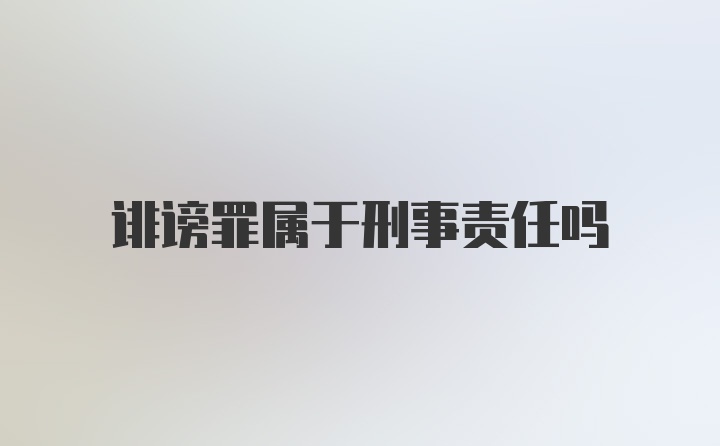 诽谤罪属于刑事责任吗